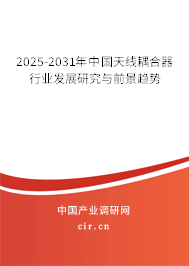 2025-2031年中国天线耦合器行业发展研究与前景趋势

中国产业调研网

cir.cn